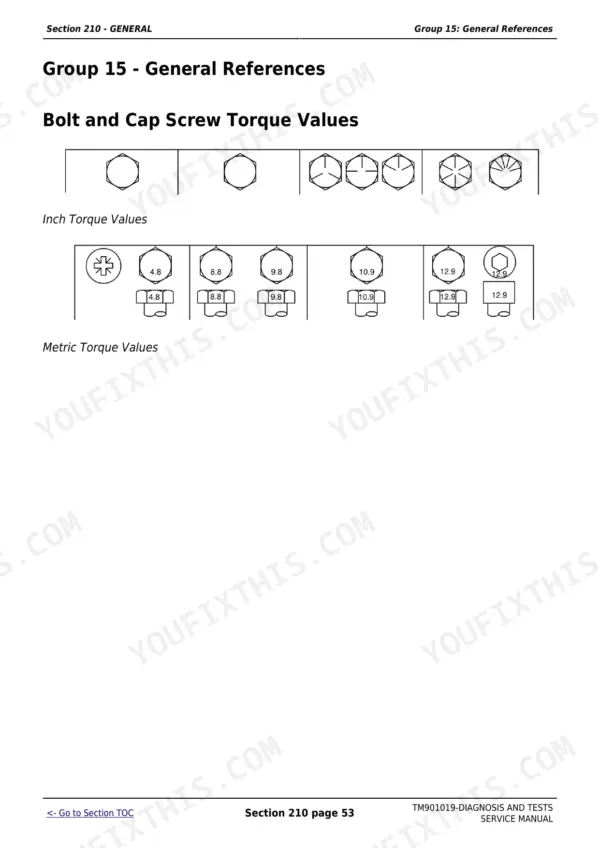 Section 210 - GENERAL

Group 15: General References

Group 15 - General References

Bolt and Cap Screw Torque Values

Inch Torque Values

4.8 8.8 9.8 10.9 12.9 12.9
4.8 8.8 9.8 10.9 12.9 12.9

Metric Torque Values

YOUFIXTHIS.COM

<- Go to Section TOC

Section 210 page 53

TM901019-DIAGNOSIS AND TESTS SERVICE MANUAL